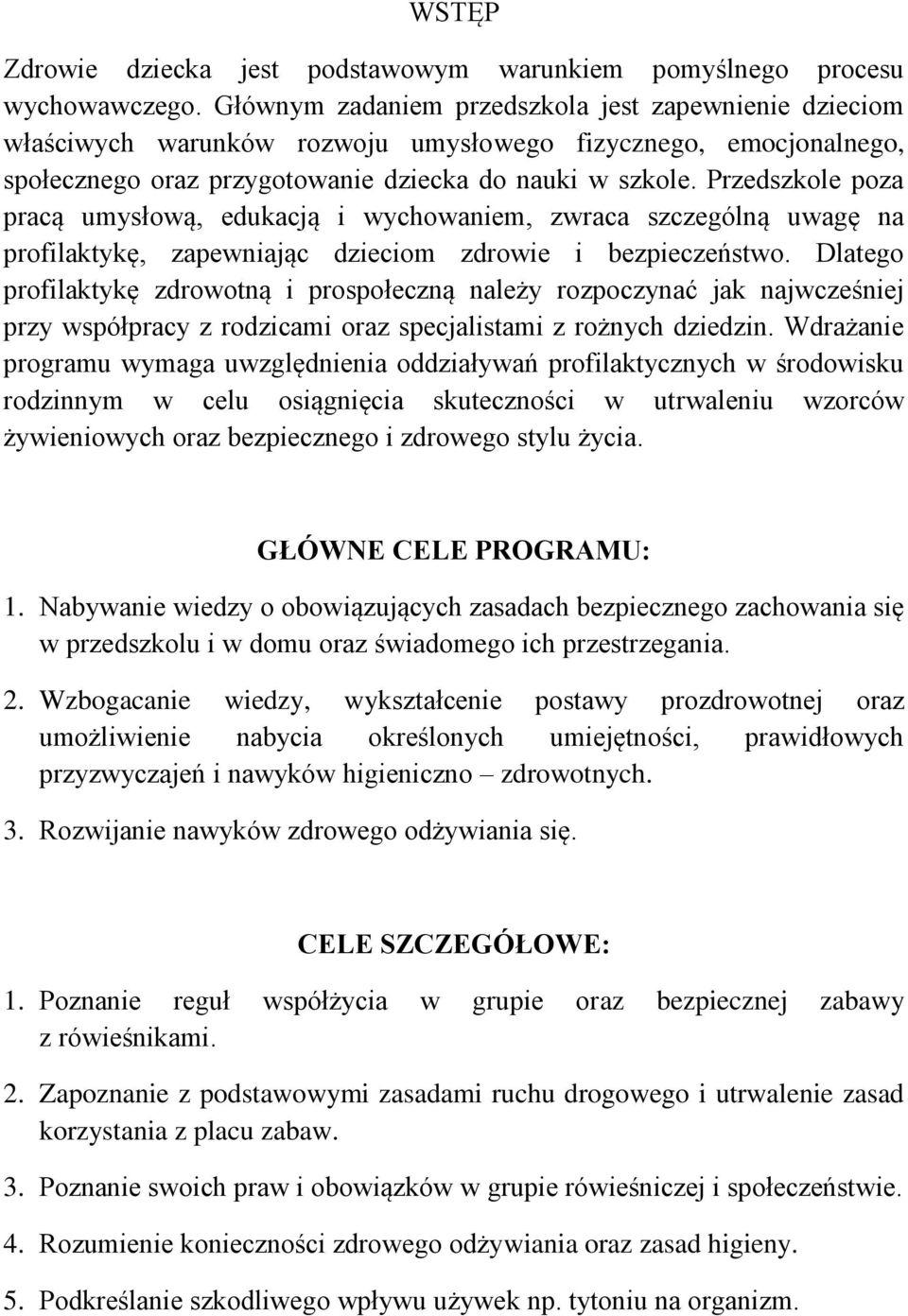 WSTĘP

Zdrowie dziecka jest podstawowym warunkiem pomyślnego procesu wychowawczego. Głównym zadaniem przedszkola jest zapewnienie dzieciom właściwych warunków rozwoju umysłowego fizycznego, emocjonalnego, społecznego oraz przygotowanie dziecka do nauki w szkole. Przedszkole poza pracą umysłową, edukacją i wychowaniem, zwraca szczególną uwagę na profilaktykę, zapewniając dzieciom zdrowie i bezpieczeństwo. Dlatego profilaktykę zdrowotną i prospołeczną należy rozpoczynać jak najwcześniej przy współpracy z rodzicami oraz specjalistami z rożnych dziedzin. Wdrażanie programu wymaga uwzględnienia oddziaływań profilaktycznych w środowisku rodzinnym w celu osiągnięcia skuteczności w utrwaleniu wzorców żywieniowych oraz bezpiecznego i zdrowego stylu życia.

GŁÓWNE CELE PROGRAMU:

1. Nabywanie wiedzy o obowiązujących zasadach bezpiecznego zachowania się w przedszkolu i w domu oraz świadomego ich przestrzegania.

2. Wzbogacanie wiedzy, wykształcenie postawy prozdrowotnej oraz umożliwienie nabycia określonych umiejętności, prawidłowych przyzwyczajeń i nawyków higieniczno – zdrowotnych.

3. Rozwijanie nawyków zdrowego odżywiania się.

CELE SZCZEGÓŁOWE:

1. Poznanie reguł współżycia w grupie oraz bezpiecznej zabawy z rówieśnikami.

2. Zapoznanie z podstawowymi zasadami ruchu drogowego i utrwalenie zasad korzystania z placu zabaw.

3. Poznanie swoich praw i obowiązków w grupie rówieśniczej i społeczeństwie.

4. Rozumienie konieczności zdrowego odżywiania oraz zasad higieny.

5. Podkreślanie szkodliwego wpływu używek np. tytoniu na organizm.